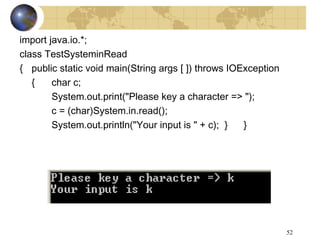 import java.io.*;
class TestSysteminRead
{ public static void main(String args [ ]) throws IOException
{ char c;
System.out.print("Please key a character => ");
c = (char)System.in.read();
System.out.println("Your input is " + c); } }

Please key a character => k
Your input is k

52